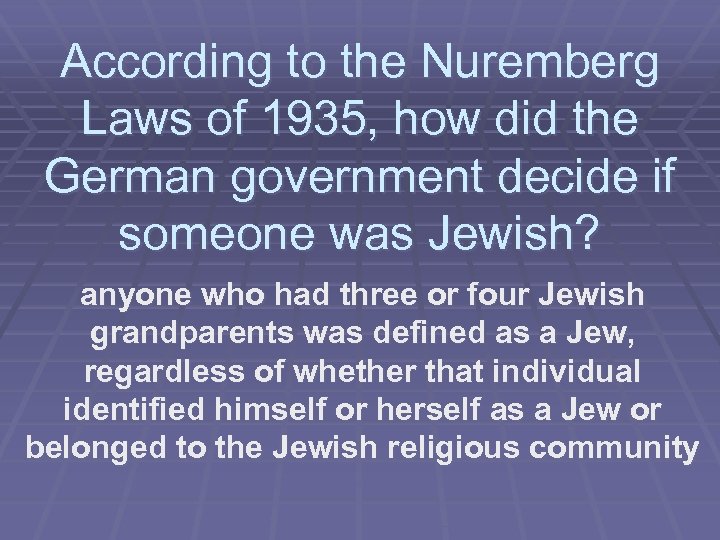 According to the Nuremberg Laws of 1935, how did the German government decide if someone was Jewish?

anyone who had three or four Jewish grandparents was defined as a Jew, regardless of whether that individual identified himself or herself as a Jew or belonged to the Jewish religious community